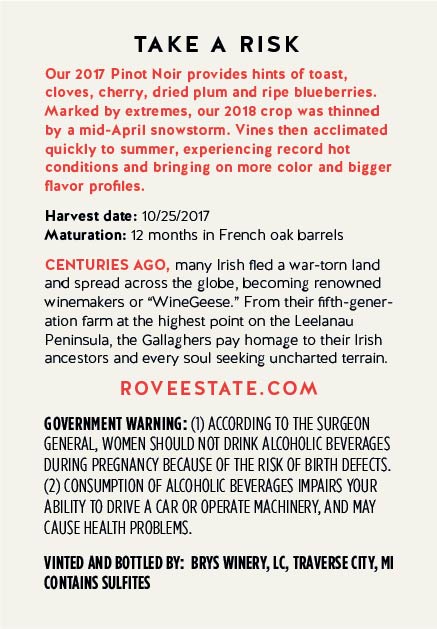 TAKE A RISK

Our 2017 Pinot Noir provides hints of toast, cloves, cherry, dried plum and ripe blueberries. Marked by extremes, our 2018 crop was thinned by a mid-April snowstorm. Vines then acclimated quickly to summer, experiencing record hot conditions and bringing on more color and bigger flavor profiles.

Harvest date: 10/25/2017
Maturation: 12 months in French oak barrels

CENTURIES AGO, many Irish fled a war-torn land and spread across the globe, becoming renowned winemakers or "WineGeese." From their fifth-generation farm at the highest point on the Leelanau Peninsula, the Gallaghers pay homage to their Irish ancestors and every soul seeking uncharted terrain.

ROVEESTATE.COM

GOVERNMENT WARNING: (1) ACCORDING TO THE SURGEON GENERAL, WOMEN SHOULD NOT DRINK ALCOHOLIC BEVERAGES DURING PREGNANCY BECAUSE OF THE RISK OF BIRTH DEFECTS. (2) CONSUMPTION OF ALCOHOLIC BEVERAGES IMPAIRS YOUR ABILITY TO DRIVE A CAR OR OPERATE MACHINERY, AND MAY CAUSE HEALTH PROBLEMS.

VINTED AND BOTTLED BY: BRYS WINERY, LC, TRAVERSE CITY, MI
CONTAINS SULFITES